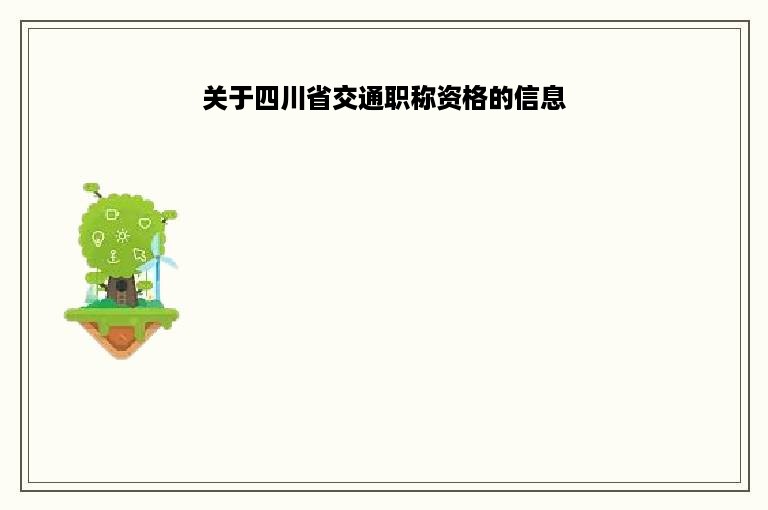 关于四川省交通职称资格的信息